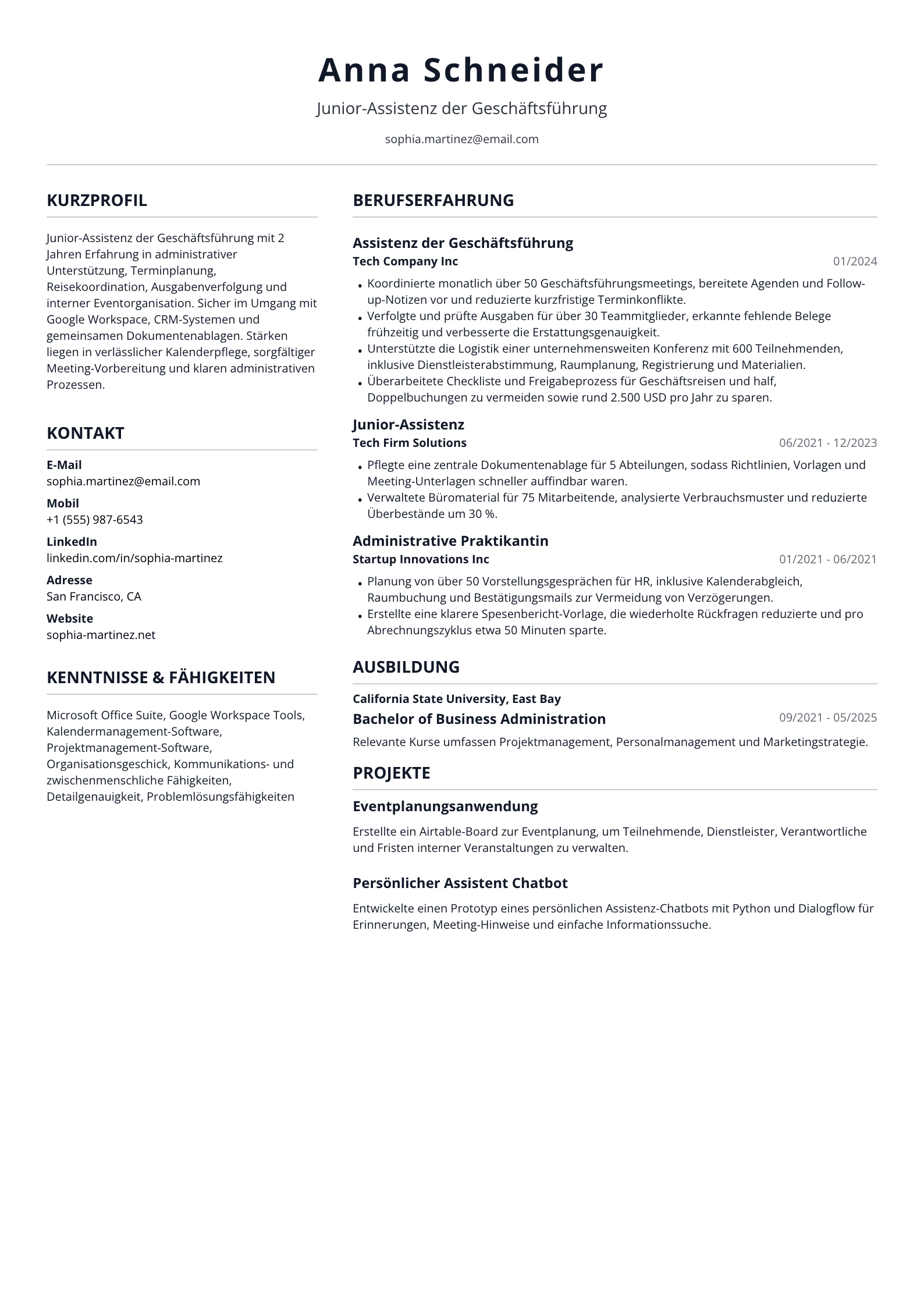 Anna Schneider

Junior-Assistenz der Geschäftsführung

sophia.martinez@email.com

KURZPROFIL

Junior-Assistenz der Geschäftsführung mit 2 Jahren Erfahrung in administrativer Unterstützung, Terminplanung, Reisekoordination, Ausgabenverfolgung und interner Eventorganisation. Sicher im Umgang mit Google Workspace, CRM-Systemen und gemeinsamen Dokumentenablagen. Stärken liegen in verlässlicher Kalenderpflege, sorgfältiger Meeting-Vorbereitung und klaren administrativen Prozessen.

KONTAKT

E-Mail
sophia.martinez@email.com

Mobil
+1 (555) 987-6543

LinkedIn
linkedin.com/in/sophia-martinez

Adresse
San Francisco, CA

Website
sophia-martinez.net

KENNTNISSE & FÄHIGKEITEN

Microsoft Office Suite, Google Workspace Tools, Kalendermanagement-Software, Projektmanagement-Software, Organisationsgeschick, Kommunikations- und zwischenmenschliche Fähigkeiten, Detailgenauigkeit, Problemlösungsfähigkeiten

BERUFSERFAHRUNG

Assistenz der Geschäftsführung
Tech Company Inc
01/2024

• Koordinierte monatlich über 50 Geschäftsführungsmeetings, bereitete Agenden und Follow-up-Notizen vor und reduzierte kurzfristige Terminkonflikte.
• Verfolgte und prüfte Ausgaben für über 30 Teammitglieder, erkannte fehlende Belege frühzeitig und verbesserte die Erstattungsgenauigkeit.
• Unterstützte die Logistik einer unternehmensweiten Konferenz mit 600 Teilnehmenden, inklusive Dienstleisterabstimmung, Raumplanung, Registrierung und Materialien.
• Überarbeitete Checkliste und Freigabeprozess für Geschäftsreisen und half, Doppelbuchungen zu vermeiden sowie rund 2.500 USD pro Jahr zu sparen.

Junior-Assistenz
Tech Firm Solutions
06/2021 - 12/2023

• Pflegte eine zentrale Dokumentenablage für 5 Abteilungen, sodass Richtlinien, Vorlagen und Meeting-Unterlagen schneller auffindbar waren.
• Verwaltete Büromaterial für 75 Mitarbeitende, analysierte Verbrauchsmuster und reduzierte Überbestände um 30 %.

Administrative Praktikantin
Startup Innovations Inc
01/2021 - 06/2021

• Planung von über 50 Vorstellungsgesprächen für HR, inklusive Kalenderabgleich, Raumbuchung und Bestätigungsmails zur Vermeidung von Verzögerungen.
• Erstellte eine klarere Spesenbericht-Vorlage, die wiederholte Rückfragen reduzierte und pro Abrechnungszyklus etwa 50 Minuten sparte.

AUSBILDUNG

California State University, East Bay
Bachelor of Business Administration
09/2021 - 05/2025

Relevante Kurse umfassen Projektmanagement, Personalmanagement und Marketingstrategie.

PROJEKTE

Eventplanungsanwendung

Erstellte ein Airtable-Board zur Eventplanung, um Teilnehmende, Dienstleister, Verantwortliche und Fristen interner Veranstaltungen zu verwalten.

Persönlicher Assistent Chatbot

Entwickelte einen Prototyp eines persönlichen Assistenz-Chatbots mit Python und Dialogflow für Erinnerungen, Meeting-Hinweise und einfache Informationssuche.